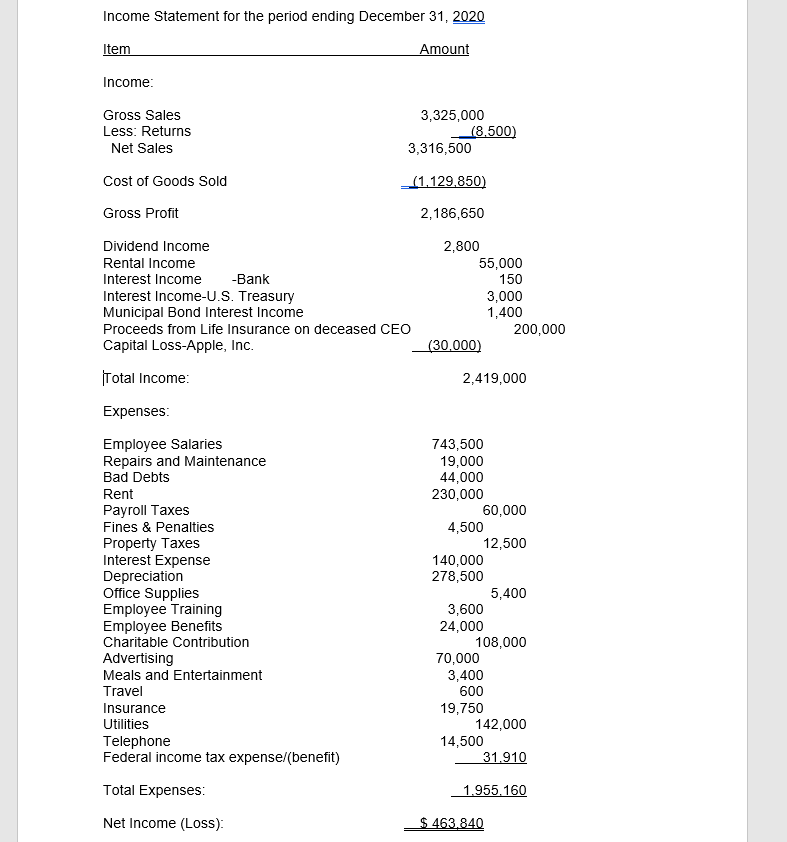 Income Statement for the period ending December 31, 2020

| Item | Amount |
|---|---|
| Income: | |
| Gross Sales | 3,325,000 |
| Less: Returns | (8,500) |
| Net Sales | 3,316,500 |
| Cost of Goods Sold | (1,129,850) |
| Gross Profit | 2,186,650 |
| Dividend Income | 2,800 |
| Rental Income | 55,000 |
| Interest Income -Bank | 150 |
| Interest Income-U.S. Treasury | 3,000 |
| Municipal Bond Interest Income | 1,400 |
| Proceeds from Life Insurance on deceased CEO | 200,000 |
| Capital Loss-Apple, Inc. | (30,000) |
| Total Income: | 2,419,000 |
| Expenses: | |
| Employee Salaries | 743,500 |
| Repairs and Maintenance | 19,000 |
| Bad Debts | 44,000 |
| Rent | 230,000 |
| Payroll Taxes | 60,000 |
| Fines & Penalties | 4,500 |
| Property Taxes | 12,500 |
| Interest Expense | 140,000 |
| Depreciation | 278,500 |
| Office Supplies | 5,400 |
| Employee Training | 3,600 |
| Employee Benefits | 24,000 |
| Charitable Contribution | 108,000 |
| Advertising | 70,000 |
| Meals and Entertainment | 3,400 |
| Travel | 600 |
| Insurance | 19,750 |
| Utilities | 142,000 |
| Telephone | 14,500 |
| Federal income tax expense/(benefit) | 31,910 |
| Total Expenses: | 1,955,160 |
| Net Income (Loss): | $ 463,840 |